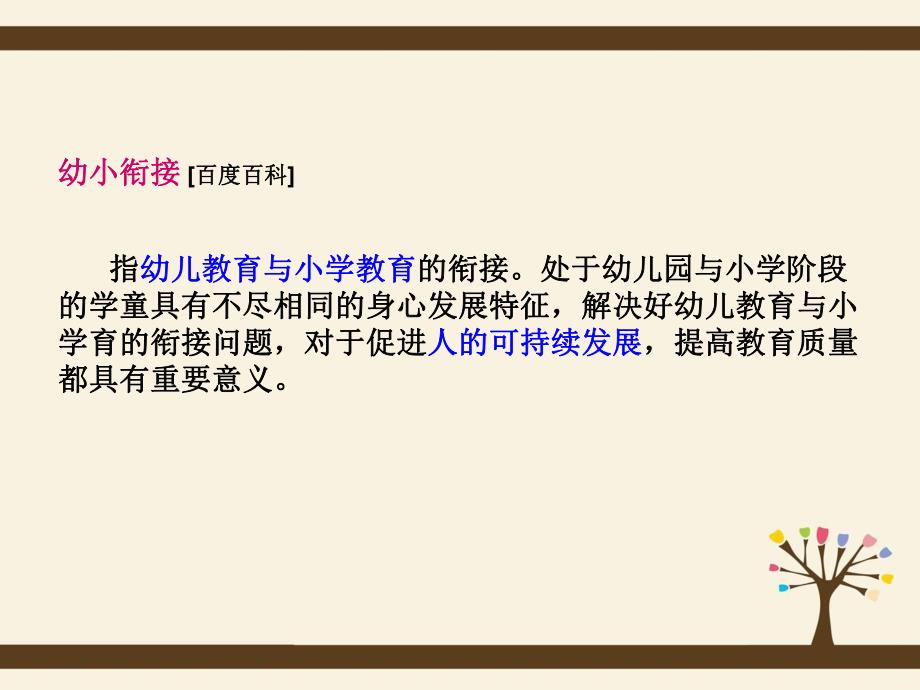 幼小衔接 [百度百科]

指幼儿教育与小学教育的衔接。处于幼儿园与小学阶段的学童具有不尽相同的身心发展特征，解决好幼儿教育与小学育的衔接问题，对于促进人的可持续发展，提高教育质量都具有重要意义。